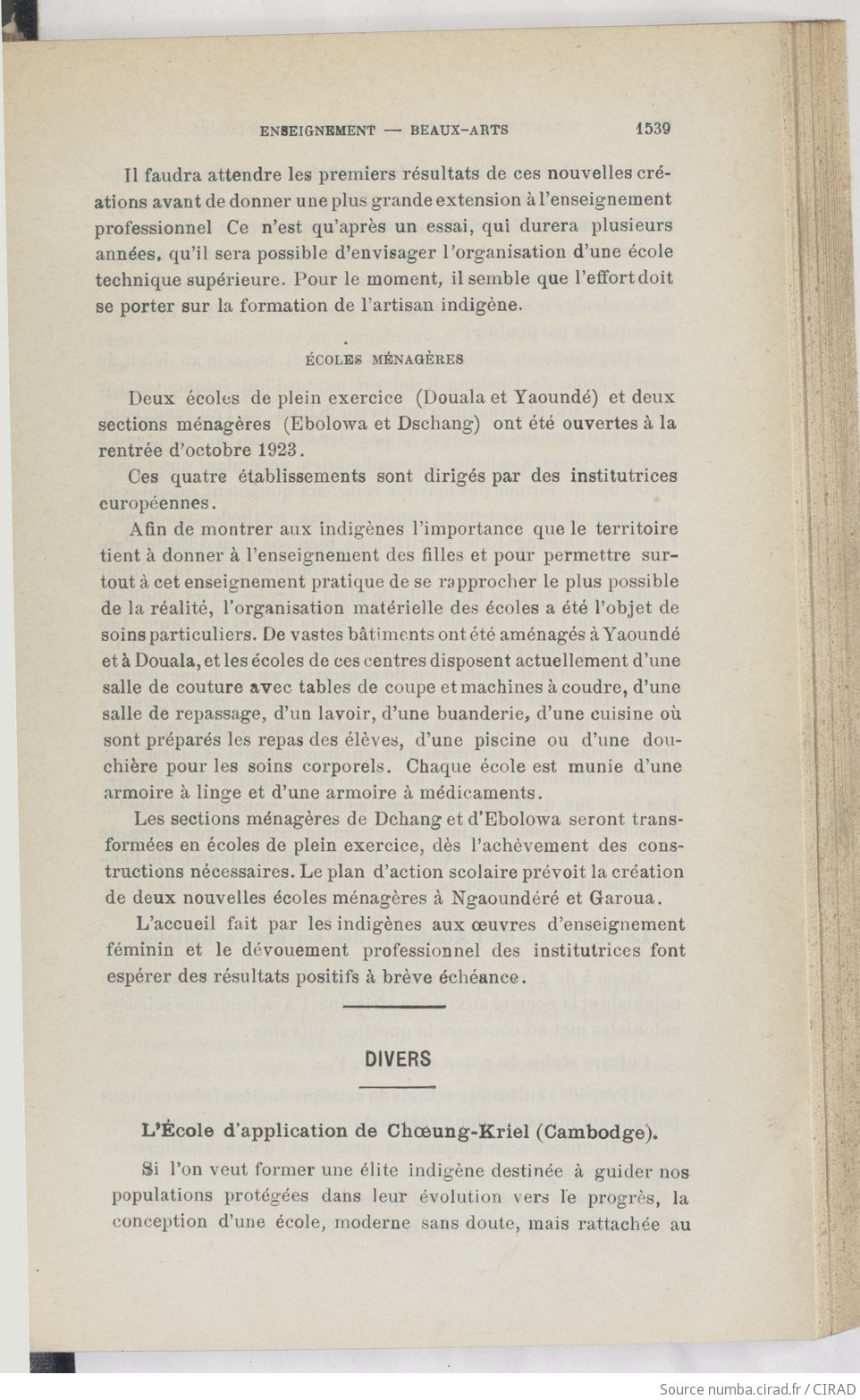 ENSEIGNEMENT — BEAUX-ARTS 1539

Il faudra attendre les premiers résultats de ces nouvelles créations avant de donner une plus grande extension à l'enseignement professionnel Ce n'est qu'après un essai, qui durera plusieurs années, qu'il sera possible d'envisager l'organisation d'une école technique supérieure. Pour le moment, il semble que l'effort doit se porter sur la formation de l'artisan indigène.

ÉCOLES MÉNAGÈRES

Deux écoles de plein exercice (Douala et Yaoundé) et deux sections ménagères (Ebolowa et Dschang) ont été ouvertes à la rentrée d'octobre 1923.

Ces quatre établissements sont dirigés par des institutrices européennes.

Afin de montrer aux indigènes l'importance que le territoire tient à donner à l'enseignement des filles et pour permettre surtout à cet enseignement pratique de se rapprocher le plus possible de la réalité, l'organisation matérielle des écoles a été l'objet de soins particuliers. De vastes bâtiments ont été aménagés à Yaoundé et à Douala, et les écoles de ces centres disposent actuellement d'une salle de couture avec tables de coupe et machines à coudre, d'une salle de repassage, d'un lavoir, d'une buanderie, d'une cuisine où sont préparés les repas des élèves, d'une piscine ou d'une douchière pour les soins corporels. Chaque école est munie d'une armoire à linge et d'une armoire à médicaments.

Les sections ménagères de Dchang et d'Ebolowa seront transformées en écoles de plein exercice, dès l'achèvement des constructions nécessaires. Le plan d'action scolaire prévoit la création de deux nouvelles écoles ménagères à Ngaoundéré et Garoua.

L'accueil fait par les indigènes aux œuvres d'enseignement féminin et le dévouement professionnel des institutrices font espérer des résultats positifs à brève échéance.

DIVERS

L'École d'application de Chœung-Kriel (Cambodge).

Si l'on veut former une élite indigène destinée à guider nos populations protégées dans leur évolution vers le progrès, la conception d'une école, moderne sans doute, mais rattachée au

Source numba.cirad.fr / CIRAD